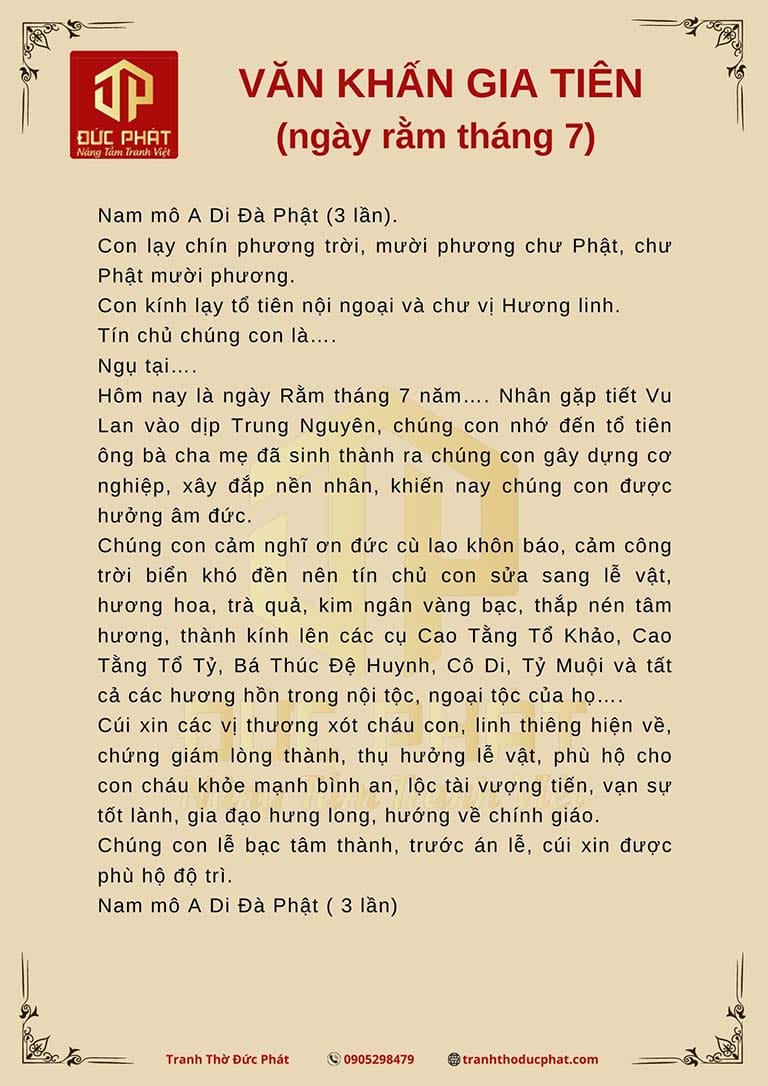 ĐỨC PHÁT
Nâng Tầm Tranh Việt

VĂN KHẤN GIA TIÊN
(ngày rằm tháng 7)

Nam mô A Di Đà Phật (3 lần).

Con lạy chín phương trời, mười phương chư Phật, chư Phật mười phương.

Con kính lạy tổ tiên nội ngoại và chư vị Hương linh.

Tín chủ chúng con là....

Ngụ tại....

Hôm nay là ngày Rằm tháng 7 năm.... Nhân gặp tiết Vu Lan vào dịp Trung Nguyên, chúng con nhớ đến tổ tiên ông bà cha mẹ đã sinh thành ra chúng con gây dựng cơ nghiệp, xây đắp nền nhân, khiến nay chúng con được hưởng âm đức.

Chúng con cảm nghĩ ơn đức cù lao khôn báo, cảm công trời biển khó đền nên tín chủ con sửa sang lễ vật, hương hoa, trà quả, kim ngân vàng bạc, thắp nén tâm hương, thành kính lên các cụ Cao Tằng Tổ Khảo, Cao Tằng Tổ Tỷ, Bá Thúc Đệ Huynh, Cô Di, Tỷ Muội và tất cả các hương hồn trong nội tộc, ngoại tộc của họ....

Cúi xin các vị thương xót cháu con, linh thiêng hiện về, chứng giám lòng thành, thụ hưởng lễ vật, phù hộ cho con cháu khỏe mạnh bình an, lộc tài vượng tiến, vạn sự tốt lành, gia đạo hưng long, hướng về chính giáo.

Chúng con lễ bạc tâm thành, trước án lễ, cúi xin được phù hộ độ trì.

Nam mô A Di Đà Phật ( 3 lần)

Tranh Thờ Đức Phát 0905298479 tranhthoducphat.com